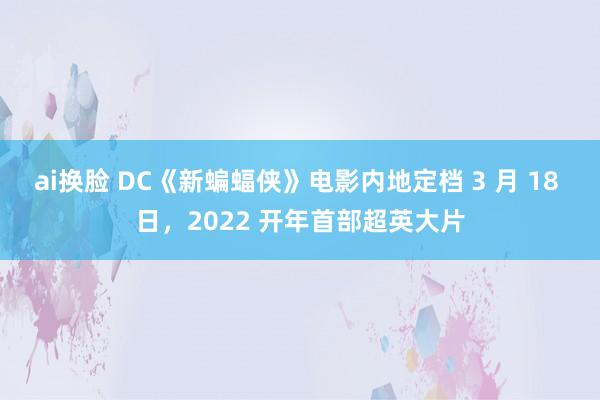 ai换脸 DC《新蝙蝠侠》电影内地定档 3 月 18 日，2022 开年首部超英大片